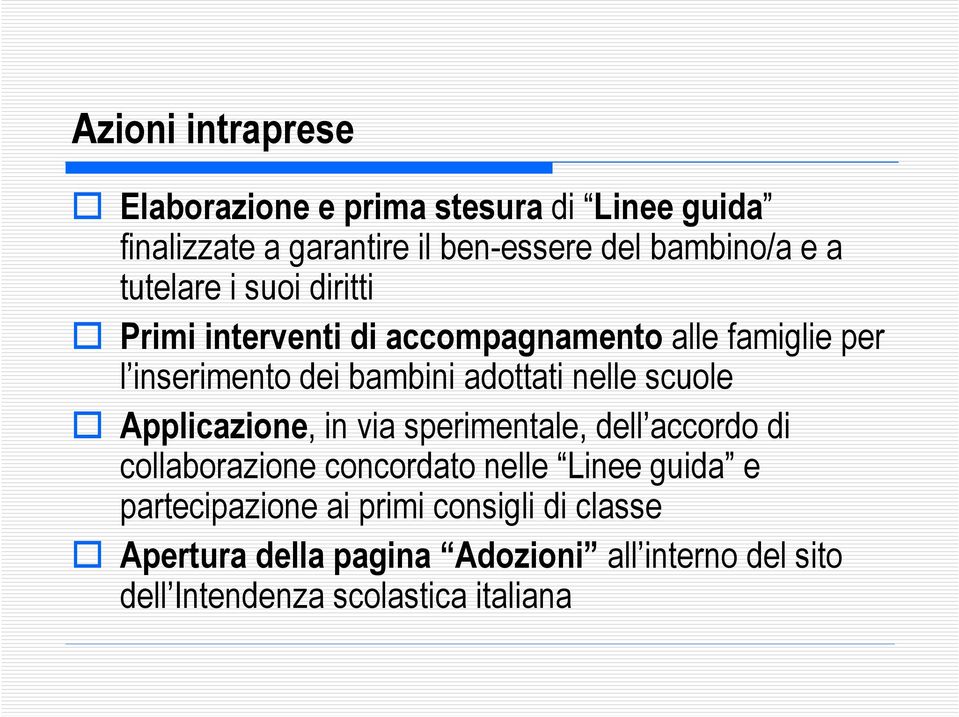 Azioni intraprese

Elaborazione e prima stesura di “Linee guida” finalizzate a garantire il ben-essere del bambino/a e a tutelare i suoi diritti

Primi interventi di accompagnamento alle famiglie per l’inserimento dei bambini adottati nelle scuole

Applicazione, in via sperimentale, dell’accordo di collaborazione concordato nelle “Linee guida” e partecipazione ai primi consigli di classe

Apertura della pagina “Adozioni” all’interno del sito dell’Intendenza scolastica italiana